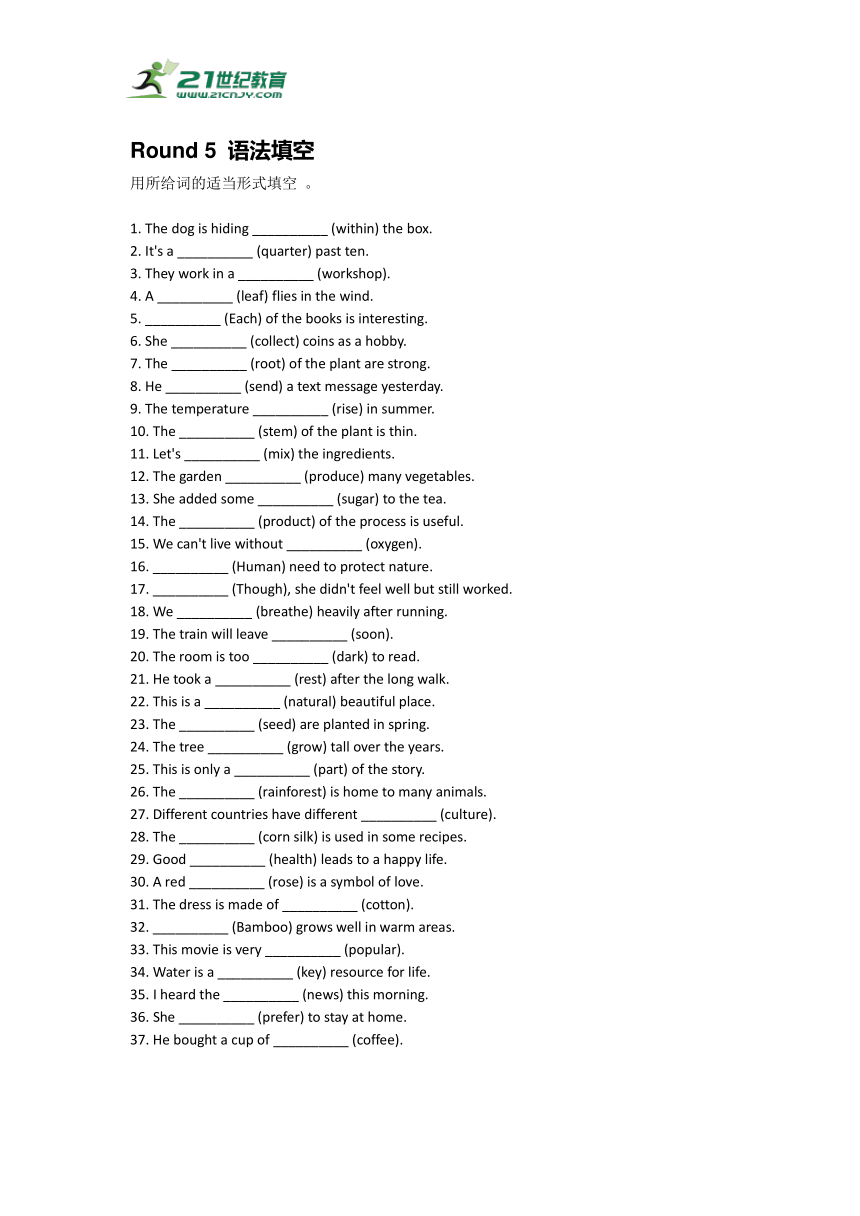 21世纪教育
www.21cnjy.com

Round 5 语法填空

用所给词的适当形式填空 。

1. The dog is hiding __________ (within) the box.
2. It's a __________ (quarter) past ten.
3. They work in a __________ (workshop).
4. A __________ (leaf) flies in the wind.
5. __________ (Each) of the books is interesting.
6. She __________ (collect) coins as a hobby.
7. The __________ (root) of the plant are strong.
8. He __________ (send) a text message yesterday.
9. The temperature __________ (rise) in summer.
10. The __________ (stem) of the plant is thin.
11. Let's __________ (mix) the ingredients.
12. The garden __________ (produce) many vegetables.
13. She added some __________ (sugar) to the tea.
14. The __________ (product) of the process is useful.
15. We can't live without __________ (oxygen).
16. __________ (Human) need to protect nature.
17. __________ (Though), she didn't feel well but still worked.
18. We __________ (breathe) heavily after running.
19. The train will leave __________ (soon).
20. The room is too __________ (dark) to read.
21. He took a __________ (rest) after the long walk.
22. This is a __________ (natural) beautiful place.
23. The __________ (seed) are planted in spring.
24. The tree __________ (grow) tall over the years.
25. This is only a __________ (part) of the story.
26. The __________ (rainforest) is home to many animals.
27. Different countries have different __________ (culture).
28. The __________ (corn silk) is used in some recipes.
29. Good __________ (health) leads to a happy life.
30. A red __________ (rose) is a symbol of love.
31. The dress is made of __________ (cotton).
32. __________ (Bamboo) grows well in warm areas.
33. This movie is very __________ (popular).
34. Water is a __________ (key) resource for life.
35. I heard the __________ (news) this morning.
36. She __________ (prefer) to stay at home.
37. He bought a cup of __________ (coffee).